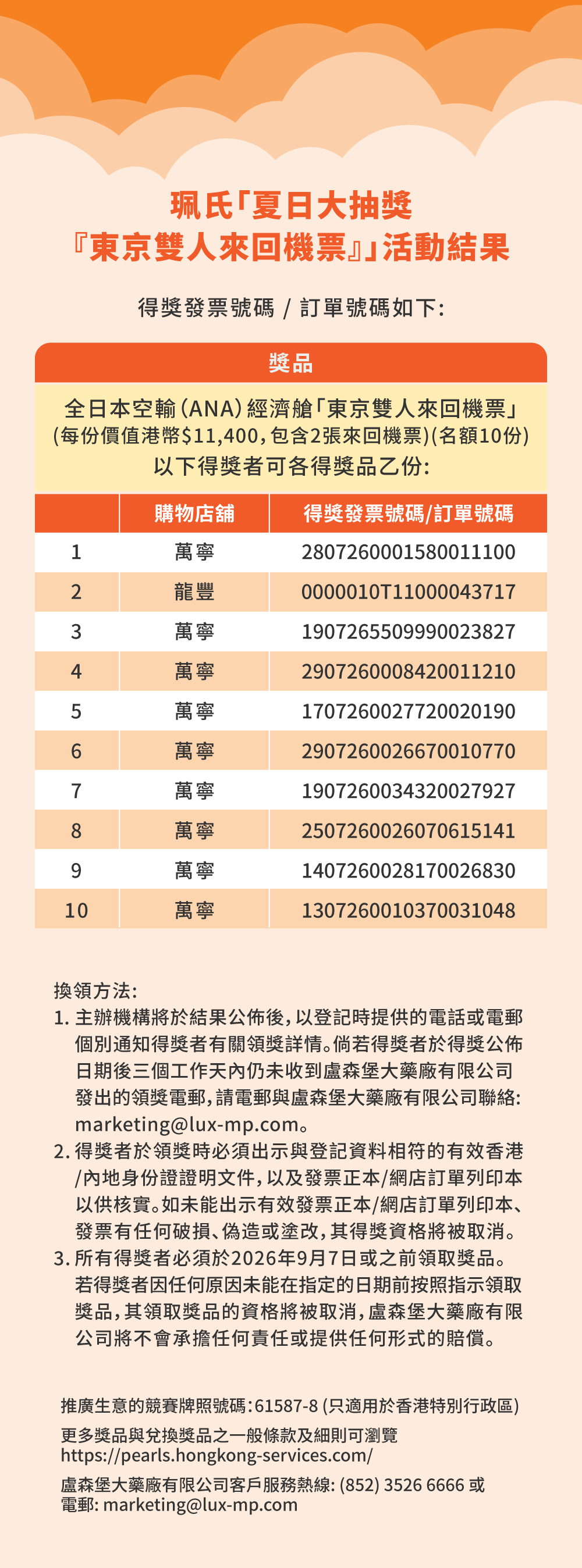 珮氏「夏日大抽獎
『東京雙人來回機票』」活動結果

得獎發票號碼 / 訂單號碼如下:

獎品

全日本空輸(ANA)經濟艙「東京雙人來回機票」
(每份價值港幣$11,400,包含2張來回機票)(名額10份)
以下得獎者可各得獎品乙份:

| | 購物店舖 | 得獎發票號碼/訂單號碼 |
|---|---|---|
| 1 | 萬寧 | 2807260001580011100 |
| 2 | 龍豐 | 0000010T11000043717 |
| 3 | 萬寧 | 1907265509990023827 |
| 4 | 萬寧 | 2907260008420011210 |
| 5 | 萬寧 | 1707260027720020190 |
| 6 | 萬寧 | 2907260026670010770 |
| 7 | 萬寧 | 1907260034320027927 |
| 8 | 萬寧 | 2507260026070615141 |
| 9 | 萬寧 | 1407260028170026830 |
| 10 | 萬寧 | 1307260010370031048 |

換領方法:
1. 主辦機構將於結果公佈後,以登記時提供的電話或電郵個別通知得獎者有關領獎詳情。倘若得獎者於得獎公佈日期後三個工作天內仍未收到盧森堡大藥廠有限公司發出的領獎電郵,請電郵與盧森堡大藥廠有限公司聯絡: marketing@lux-mp.com。
2. 得獎者於領獎時必須出示與登記資料相符的有效香港/內地身份證證明文件,以及發票正本/網店訂單列印本以供核實。如未能出示有效發票正本/網店訂單列印本、發票有任何破損、偽造或塗改,其得獎資格將被取消。
3. 所有得獎者必須於2026年9月7日或之前領取獎品。若得獎者因任何原因未能在指定的日期前按照指示領取獎品,其領取獎品的資格將被取消,盧森堡大藥廠有限公司將不會承擔任何責任或提供任何形式的賠償。

推廣生意的競賽牌照號碼:61587-8 (只適用於香港特別行政區)

更多獎品與兌換獎品之一般條款及細則可瀏覽
https://pearls.hongkong-services.com/

盧森堡大藥廠有限公司客戶服務熱線: (852) 3526 6666 或
電郵: marketing@lux-mp.com